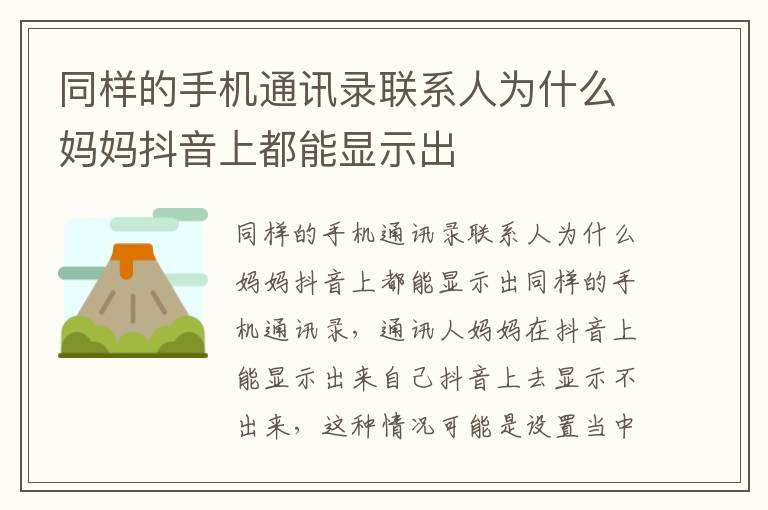 同样的手机通讯录联系人为什么妈妈抖音上都能显示出

同样的手机通讯录联系人为什么妈妈抖音上都能显示出同样的手机通讯录，通讯人妈妈在抖音上能显示出来自己抖音上去显示不出来，这种情况可能是设置当中